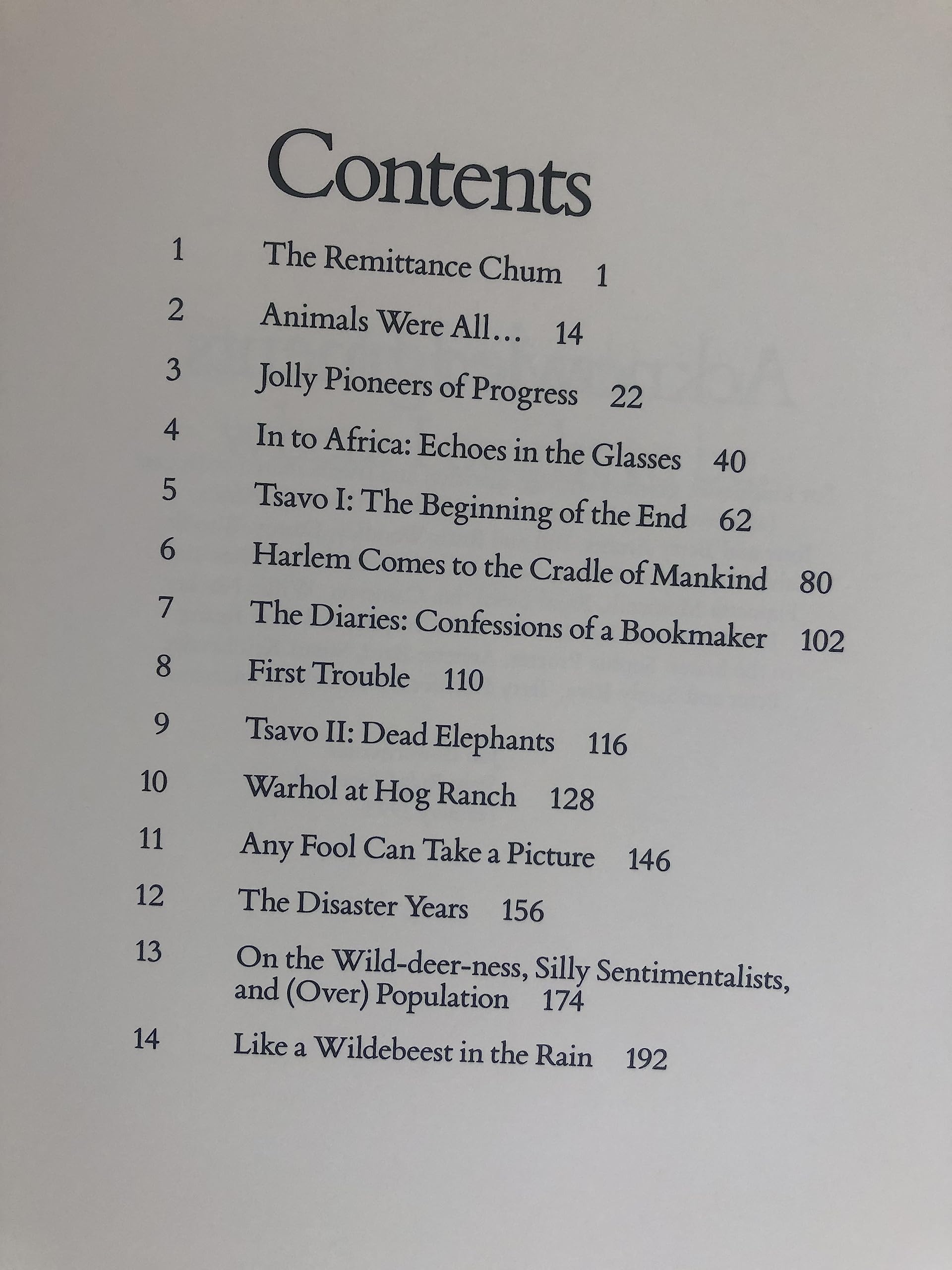 Contents

1 The Remittance Chum 1

2 Animals Were All… 14

3 Jolly Pioneers of Progress 22

4 In to Africa: Echoes in the Glasses 40

5 Tsavo I: The Beginning of the End 62

6 Harlem Comes to the Cradle of Mankind 80

7 The Diaries: Confessions of a Bookmaker 102

8 First Trouble 110

9 Tsavo II: Dead Elephants 116

10 Warhol at Hog Ranch 128

11 Any Fool Can Take a Picture 146

12 The Disaster Years 156

13 On the Wild-deer-ness, Silly Sentimentalists, and (Over) Population 174

14 Like a Wildebeest in the Rain 192